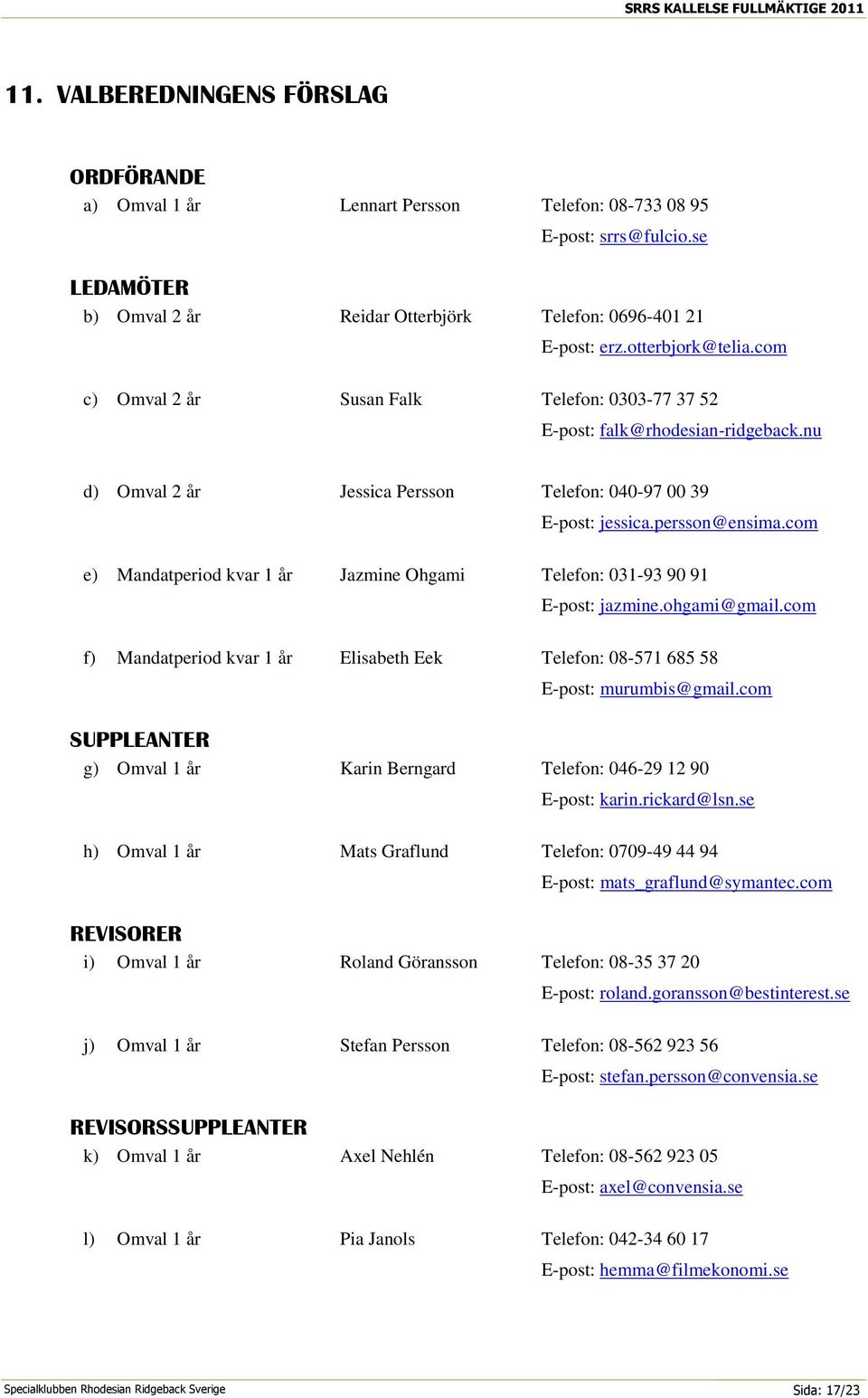 SRRS KALLELSE FULLMÄKTIGE 2011

11. VALBEREDNINGENS FÖRSLAG

ORDFÖRANDE

a) Omval 1 år Lennart Persson Telefon: 08-733 08 95
E-post: srrs@fulcio.se

LEDAMÖTER

b) Omval 2 år Reidar Otterbjörk Telefon: 0696-401 21
E-post: erz.otterbjork@telia.com

c) Omval 2 år Susan Falk Telefon: 0303-77 37 52
E-post: falk@rhodesian-ridgeback.nu

d) Omval 2 år Jessica Persson Telefon: 040-97 00 39
E-post: jessica.persson@ensima.com

e) Mandatperiod kvar 1 år Jazmine Ohgami Telefon: 031-93 90 91
E-post: jazmine.ohgami@gmail.com

f) Mandatperiod kvar 1 år Elisabeth Eek Telefon: 08-571 685 58
E-post: murumbis@gmail.com

SUPPLEANTER

g) Omval 1 år Karin Berngard Telefon: 046-29 12 90
E-post: karin.rickard@lsn.se

h) Omval 1 år Mats Graflund Telefon: 0709-49 44 94
E-post: mats_graflund@symantec.com

REVISORER

i) Omval 1 år Roland Göransson Telefon: 08-35 37 20
E-post: roland.goransson@bestinterest.se

j) Omval 1 år Stefan Persson Telefon: 08-562 923 56
E-post: stefan.persson@convensia.se

REVISORSSUPPLEANTER

k) Omval 1 år Axel Nehlén Telefon: 08-562 923 05
E-post: axel@convensia.se

l) Omval 1 år Pia Janols Telefon: 042-34 60 17
E-post: hemma@filmekonomi.se

Specialklubben Rhodesian Ridgeback Sverige Sida: 17/23